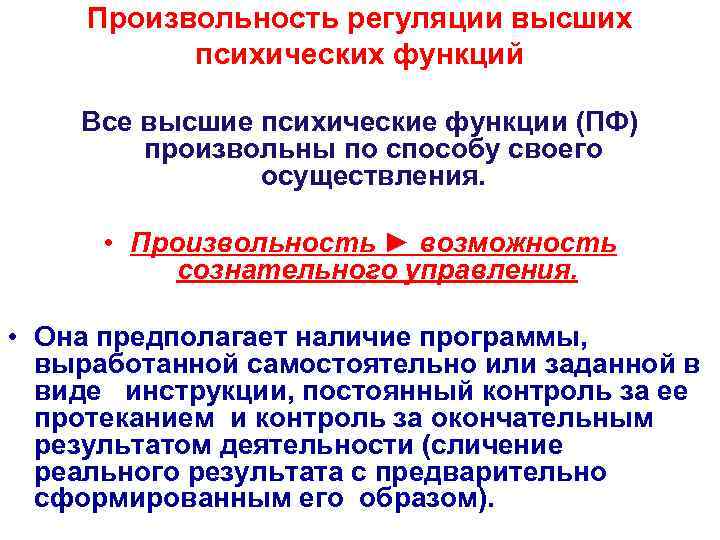 Произвольность регуляции высших психических функций

Все высшие психические функции (ПФ) произвольны по способу своего осуществления.

• Произвольность ► возможность сознательного управления.

• Она предполагает наличие программы, выработанной самостоятельно или заданной в виде инструкции, постоянный контроль за ее протеканием и контроль за окончательным результатом деятельности (сличение реального результата с предварительно сформированным его образом).